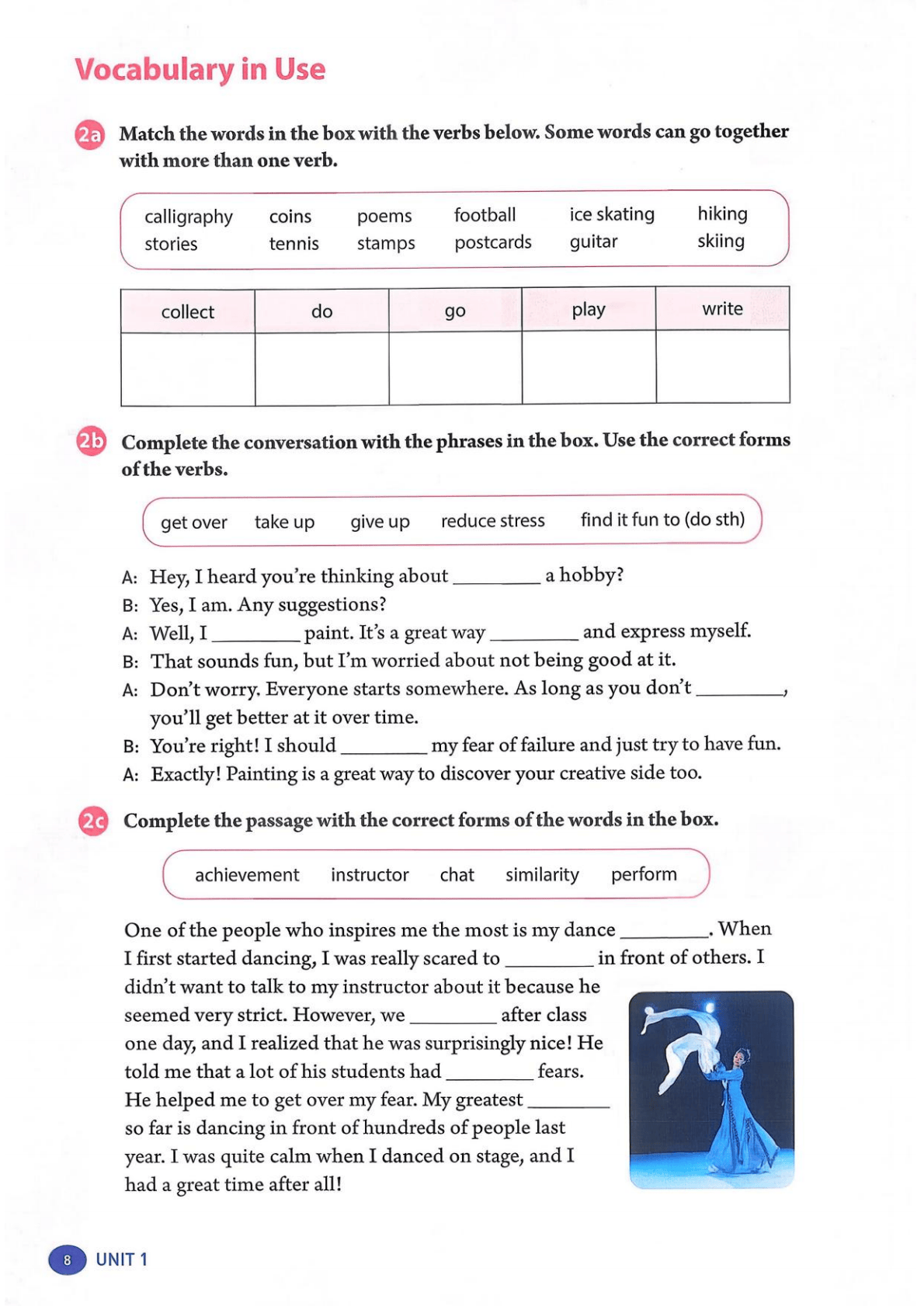 Vocabulary in Use

2a Match the words in the box with the verbs below. Some words can go together with more than one verb.

calligraphy coins poems football ice skating hiking
stories tennis stamps postcards guitar skiing

| collect | do | go | play | write |
|---|---|---|---|---|
| | | | | |

2b Complete the conversation with the phrases in the box. Use the correct forms of the verbs.

get over take up give up reduce stress find it fun to (do sth)

A: Hey, I heard you're thinking about ________ a hobby?
B: Yes, I am. Any suggestions?
A: Well, I ________ paint. It's a great way ________ and express myself.
B: That sounds fun, but I'm worried about not being good at it.
A: Don't worry. Everyone starts somewhere. As long as you don't ________, you'll get better at it over time.
B: You're right! I should ________ my fear of failure and just try to have fun.
A: Exactly! Painting is a great way to discover your creative side too.

2c Complete the passage with the correct forms of the words in the box.

achievement instructor chat similarity perform

One of the people who inspires me the most is my dance ________. When I first started dancing, I was really scared to ________ in front of others. I didn't want to talk to my instructor about it because he seemed very strict. However, we ________ after class one day, and I realized that he was surprisingly nice! He told me that a lot of his students had ________ fears. He helped me to get over my fear. My greatest ________ so far is dancing in front of hundreds of people last year. I was quite calm when I danced on stage, and I had a great time after all!

8 UNIT 1